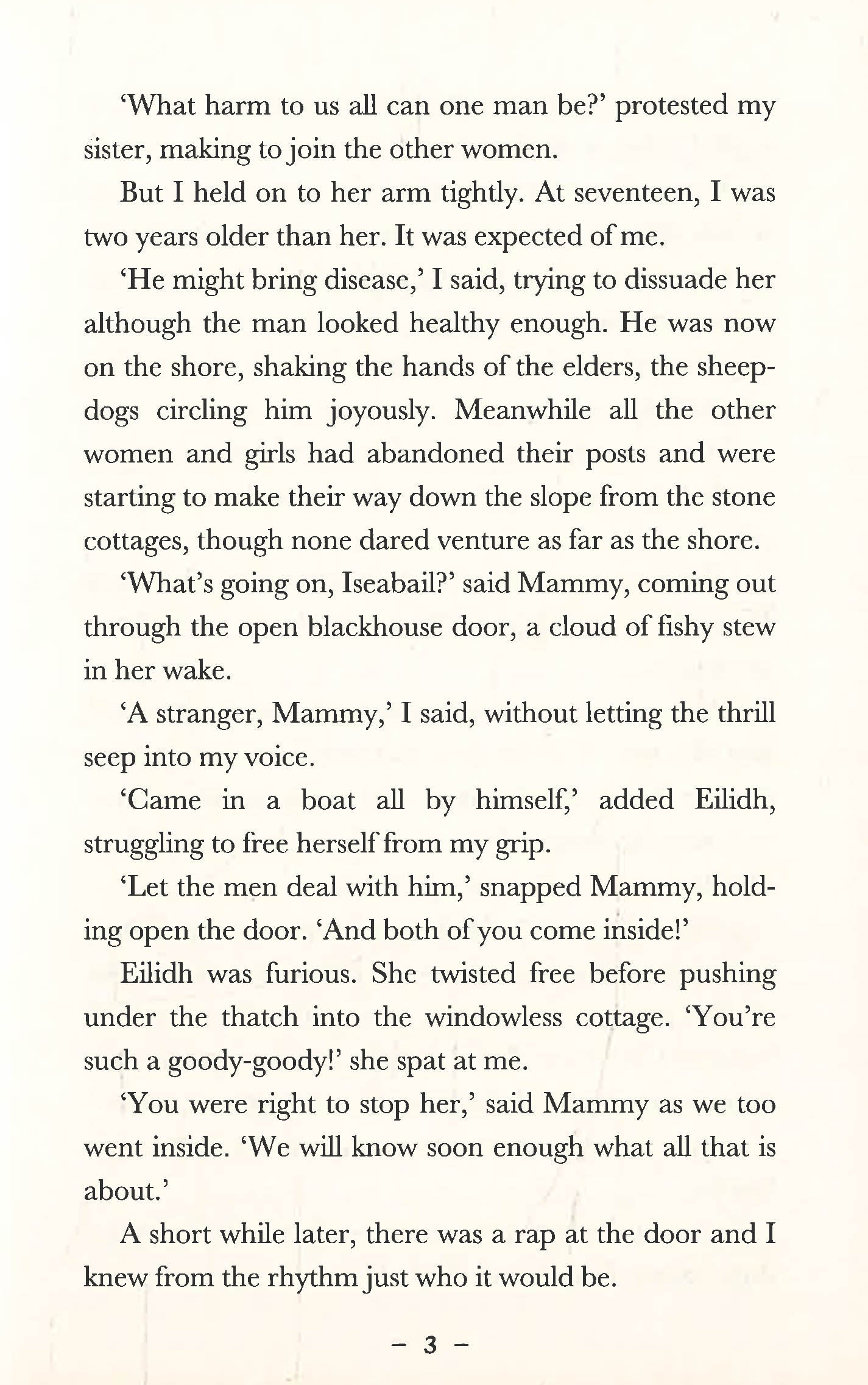 ‘What harm to us all can one man be?’ protested my sister, making to join the other women.

But I held on to her arm tightly. At seventeen, I was two years older than her. It was expected of me.

‘He might bring disease,’ I said, trying to dissuade her although the man looked healthy enough. He was now on the shore, shaking the hands of the elders, the sheepdogs circling him joyously. Meanwhile all the other women and girls had abandoned their posts and were starting to make their way down the slope from the stone cottages, though none dared venture as far as the shore.

‘What’s going on, Iseabail?’ said Mammy, coming out through the open blackhouse door, a cloud of fishy stew in her wake.

‘A stranger, Mammy,’ I said, without letting the thrill seep into my voice.

‘Came in a boat all by himself,’ added Eilidh, struggling to free herself from my grip.

‘Let the men deal with him,’ snapped Mammy, holding open the door. ‘And both of you come inside!’

Eilidh was furious. She twisted free before pushing under the thatch into the windowless cottage. ‘You’re such a goody-goody!’ she spat at me.

‘You were right to stop her,’ said Mammy as we too went inside. ‘We will know soon enough what all that is about.’

A short while later, there was a rap at the door and I knew from the rhythm just who it would be.

– 3 –